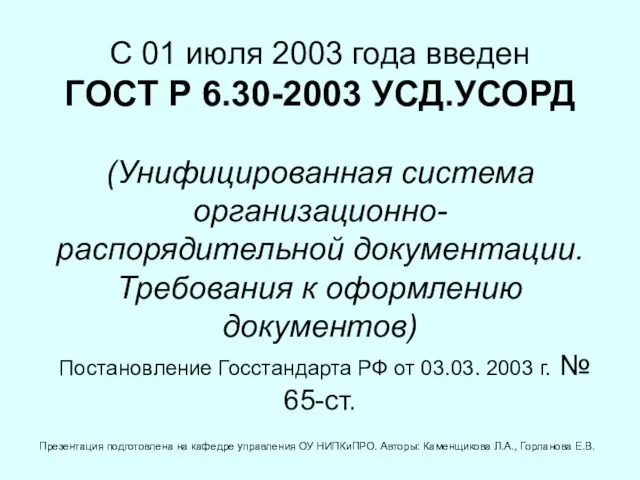 С 01 июля 2003 года введен
ГОСТ Р 6.30-2003 УСД.УСОРД

(Унифицированная система организационно-распорядительной документации. Требования к оформлению документов)

Постановление Госстандарта РФ от 03.03. 2003 г. № 65-ст.

Презентация подготовлена на кафедре управления ОУ НИПКиПРО. Авторы: Каменщикова Л.А., Горланова Е.В.